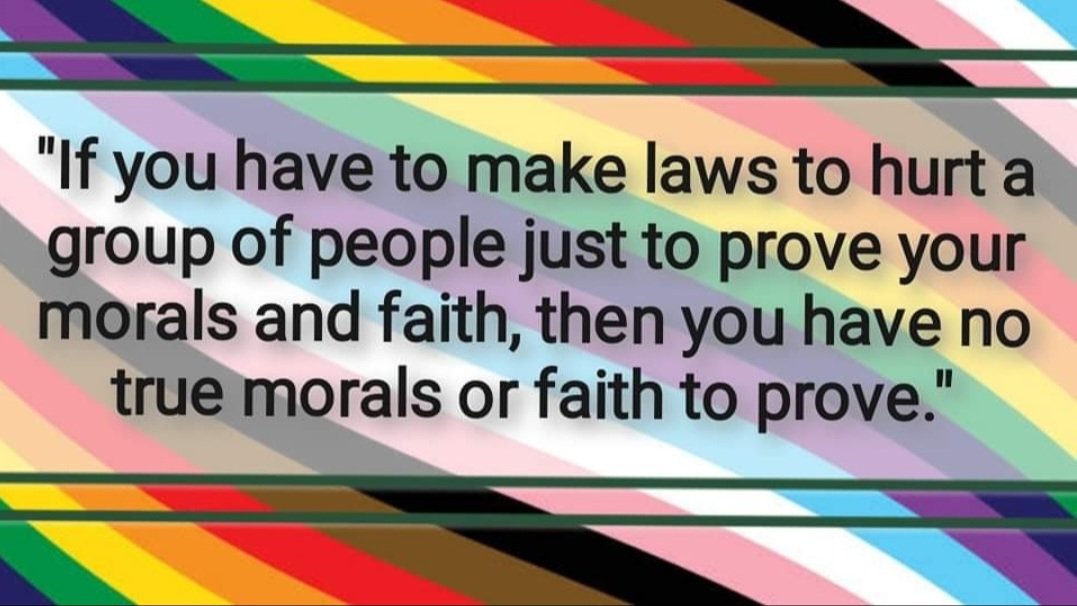 "If you have to make laws to hurt a group of people just to prove your morals and faith, then you have no true morals or faith to prove."